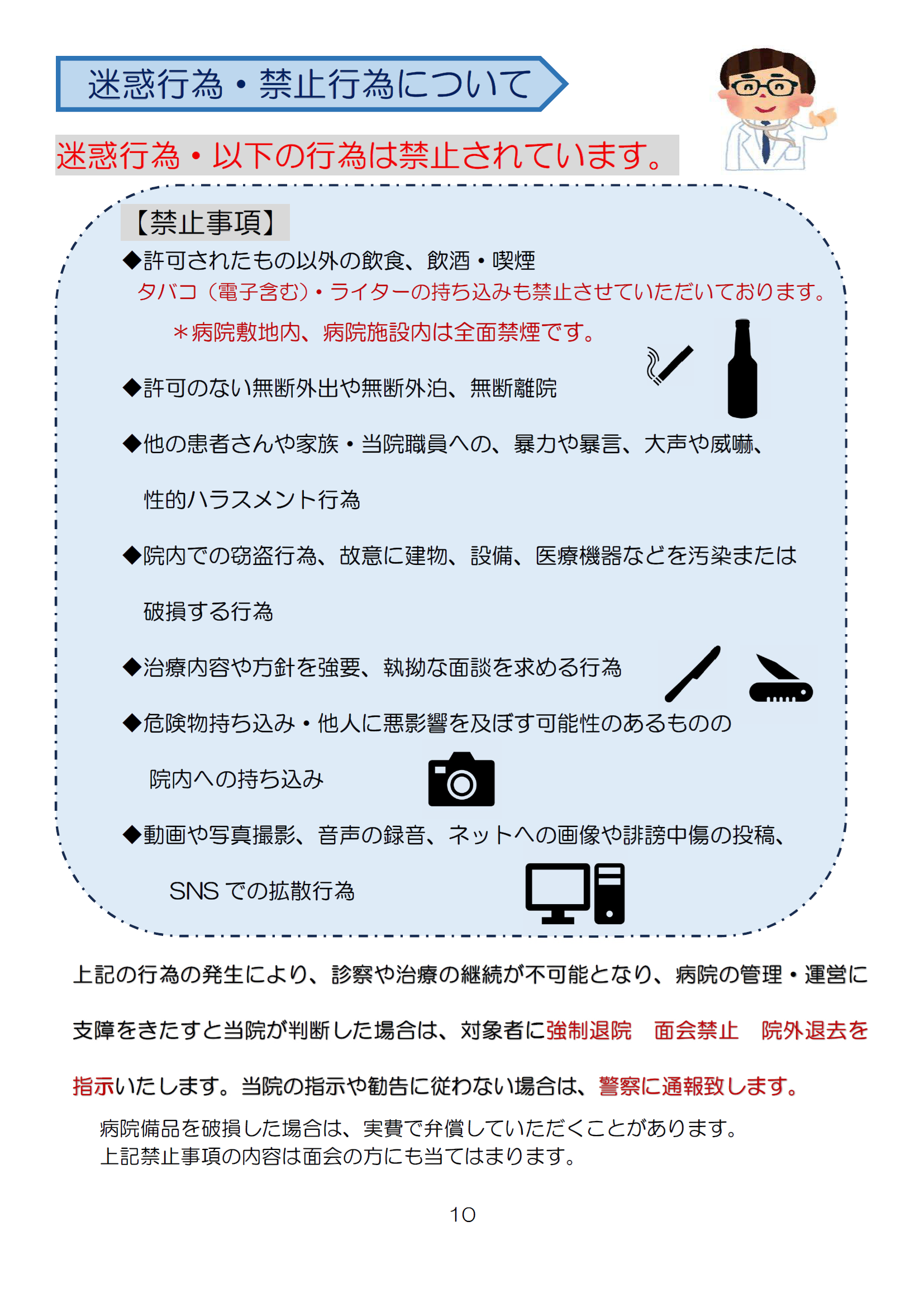 迷惑行為・禁止行為について

迷惑行為・以下の行為は禁止されています。

【禁止事項】

◆許可されたもの以外の飲食、飲酒・喫煙
タバコ（電子含む）・ライターの持ち込みも禁止させていただいております。
＊病院敷地内、病院施設内は全面禁煙です。

◆許可のない無断外出や無断外泊、無断離院

◆他の患者さんや家族・当院職員への、暴力や暴言、大声や威嚇、性的ハラスメント行為

◆院内での窃盗行為、故意に建物、設備、医療機器などを汚染または破損する行為

◆治療内容や方針を強要、執拗な面談を求める行為

◆危険物持ち込み・他人に悪影響を及ぼす可能性のあるものの院内への持ち込み

◆動画や写真撮影、音声の録音、ネットへの画像や誹謗中傷の投稿、SNS での拡散行為

上記の行為の発生により、診察や治療の継続が不可能となり、病院の管理・運営に支障をきたすと当院が判断した場合は、対象者に強制退院　面会禁止　院外退去を指示いたします。当院の指示や勧告に従わない場合は、警察に通報致します。

病院備品を破損した場合は、実費で弁償していただくことがあります。
上記禁止事項の内容は面会の方にも当てはまります。

10